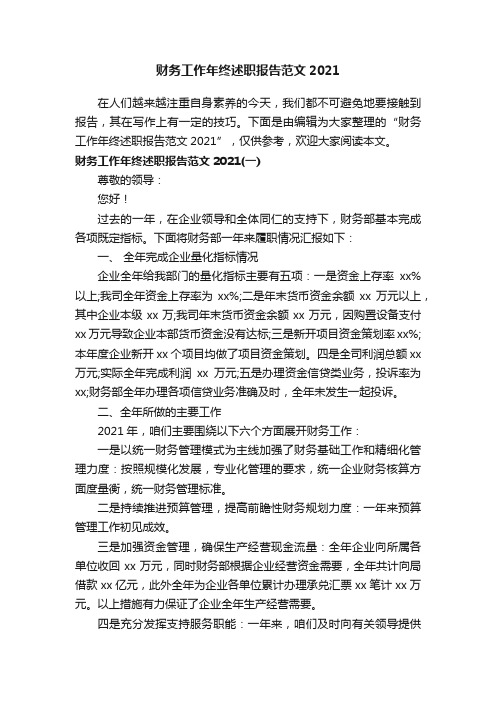 财务工作年终述职报告范文 2021

在人们越来越注重自身素养的今天，我们都不可避免地要接触到报告，其在写作上有一定的技巧。下面是由编辑为大家整理的“财务工作年终述职报告范文 2021”，仅供参考，欢迎大家阅读本文。

财务工作年终述职报告范文 2021(一)

尊敬的领导：

您好！

过去的一年，在企业领导和全体同仁的支持下，财务部基本完成各项既定指标。下面将财务部一年来履职情况汇报如下：

一、 全年完成企业量化指标情况

企业全年给我部门的量化指标主要有五项：一是资金上存率 xx%以上;我司全年资金上存率为 xx%;二是年末货币资金余额 xx 万元以上，其中企业本级 xx 万;我司年末货币资金余额 xx 万元，因购置设备支付 xx 万元导致企业本部货币资金没有达标;三是新开项目资金策划率 xx%;本年度企业新开 xx 个项目均做了项目资金策划。四是全司利润总额 xx 万元;实际全年完成利润 xx 万元;五是办理资金信贷类业务，投诉率为 xx;财务部全年办理各项信贷业务准确及时，全年未发生一起投诉。

二、全年所做的主要工作

2021 年，咱们主要围绕以下六个方面展开财务工作：

一是以统一财务管理模式为主线加强了财务基础工作和精细化管理力度：按照规模化发展，专业化管理的要求，统一企业财务核算方面度量衡，统一财务管理标准。

二是持续推进预算管理，提高前瞻性财务规划力度：一年来预算管理工作初见成效。

三是加强资金管理，确保生产经营现金流量：全年企业向所属各单位收回 xx 万元，同时财务部根据企业经营资金需要，全年共计向局借款 xx 亿元，此外全年为企业各单位累计办理承兑汇票 xx 笔计 xx 万元。以上措施有力保证了企业全年生产经营需要。

四是充分发挥支持服务职能：一年来，咱们及时向有关领导提供